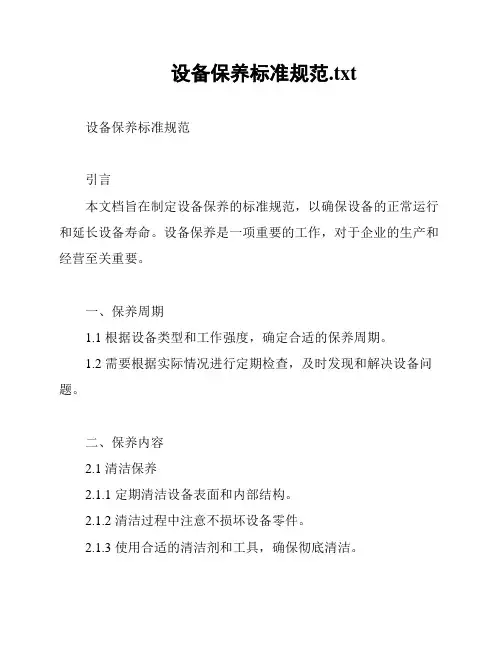 设备保养标准规范.txt

设备保养标准规范

引言

本文档旨在制定设备保养的标准规范，以确保设备的正常运行和延长设备寿命。设备保养是一项重要的工作，对于企业的生产和经营至关重要。

一、保养周期

1.1 根据设备类型和工作强度，确定合适的保养周期。

1.2 需要根据实际情况进行定期检查，及时发现和解决设备问题。

二、保养内容

2.1 清洁保养

2.1.1 定期清洁设备表面和内部结构。

2.1.2 清洁过程中注意不损坏设备零件。

2.1.3 使用合适的清洁剂和工具，确保彻底清洁。